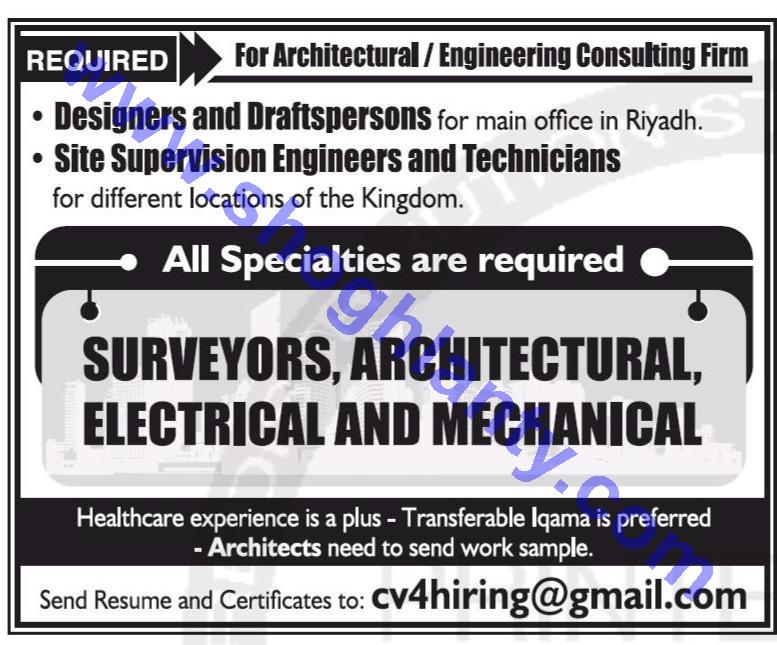 REQUIRED

For Architectural / Engineering Consulting Firm

• Designers and Draftspersons for main office in Riyadh.
• Site Supervision Engineers and Technicians for different locations of the Kingdom.

All Specialties are required

SURVEYORS, ARCHITECTURAL, ELECTRICAL AND MECHANICAL

Healthcare experience is a plus - Transferable Iqama is preferred - Architects need to send work sample.

Send Resume and Certificates to: cv4hiring@gmail.com

www.shoghlanty.com